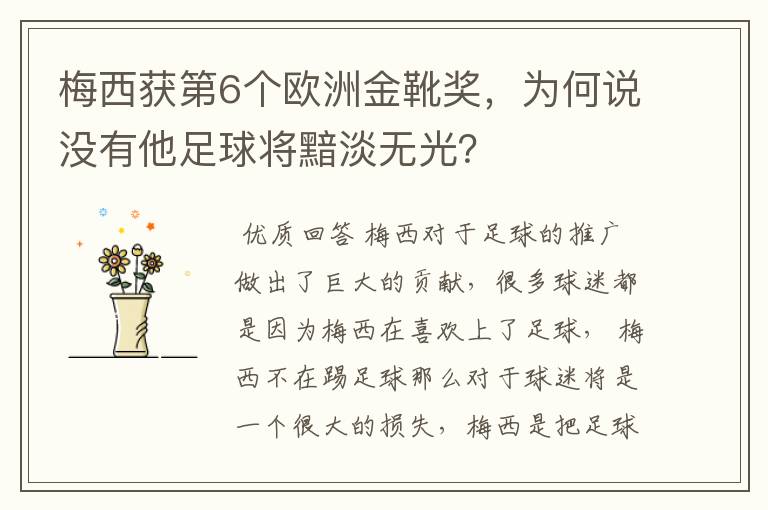 梅西获第6个欧洲金靴奖，为何说没有他足球将黯淡无光?

优质回答 梅西对于足球的推广做出了巨大的贡献，很多球迷都是因为梅西在喜欢上了足球， 梅西不在踢足球那么对于球迷将是一个很大的损失，梅西是把足球